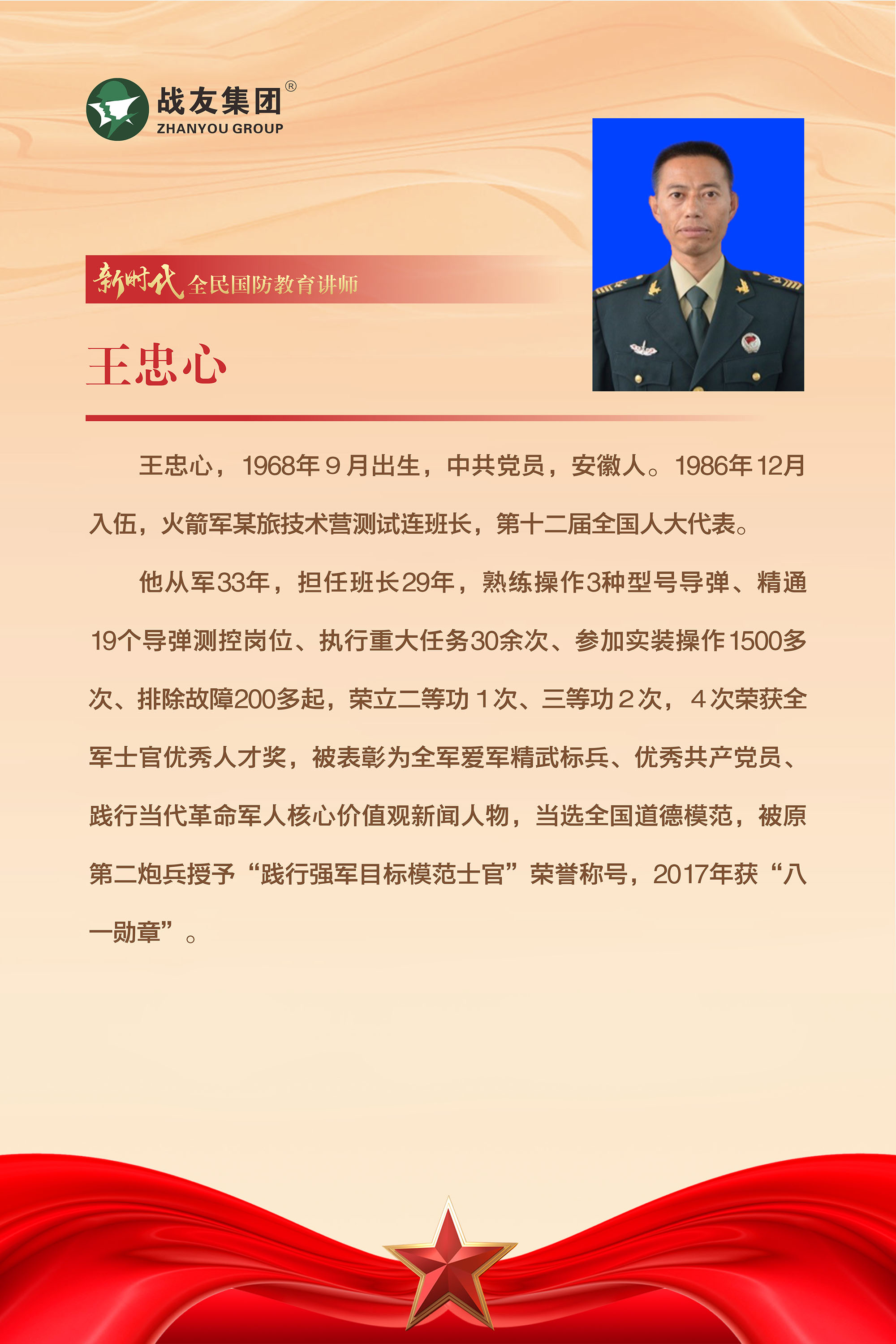 战友集团®
ZHANYOU GROUP

新时代 全民国防教育讲师

王忠心

王忠心，1968年9月出生，中共党员，安徽人。1986年12月入伍，火箭军某旅技术营测试连班长，第十二届全国人大代表。

他从军33年，担任班长29年，熟练操作3种型号导弹、精通19个导弹测控岗位、执行重大任务30余次、参加实装操作1500多次、排除故障200多起，荣立二等功1次、三等功2次，4次荣获全军士官优秀人才奖，被表彰为全军爱军精武标兵、优秀共产党员、践行当代革命军人核心价值观新闻人物，当选全国道德模范，被原第二炮兵授予“践行强军目标模范士官”荣誉称号，2017年获“八一勋章”。